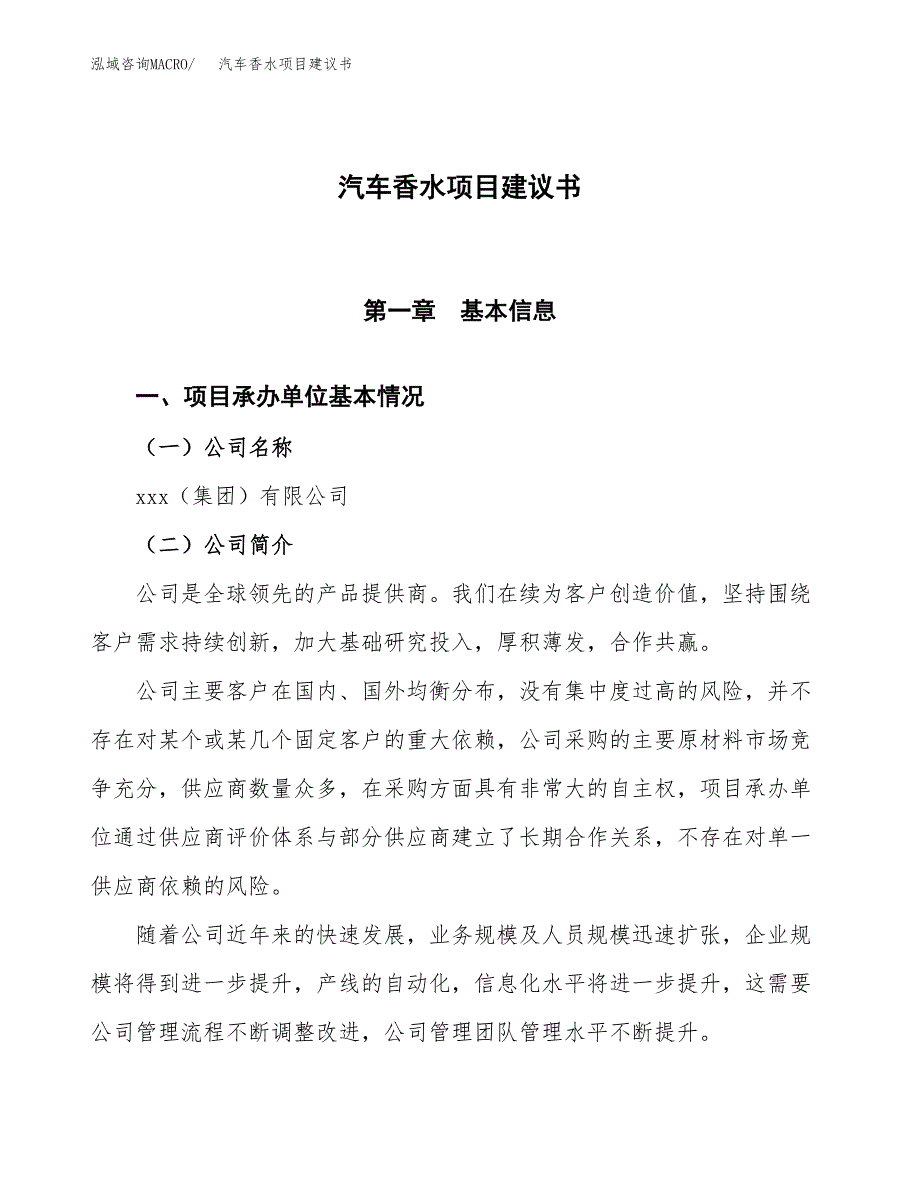 泓域咨询MACRO/　汽车香水项目建议书

汽车香水项目建议书

第一章　基本信息

一、项目承办单位基本情况

（一）公司名称

xxx（集团）有限公司

（二）公司简介

公司是全球领先的产品提供商。我们在续为客户创造价值，坚持围绕客户需求持续创新，加大基础研究投入，厚积薄发，合作共赢。

公司主要客户在国内、国外均衡分布，没有集中度过高的风险，并不存在对某个或某几个固定客户的重大依赖，公司采购的主要原材料市场竞争充分，供应商数量众多，在采购方面具有非常大的自主权，项目承办单位通过供应商评价体系与部分供应商建立了长期合作关系，不存在对单一供应商依赖的风险。

随着公司近年来的快速发展，业务规模及人员规模迅速扩张，企业规模将得到进一步提升，产线的自动化，信息化水平将进一步提升，这需要公司管理流程不断调整改进，公司管理团队管理水平不断提升。